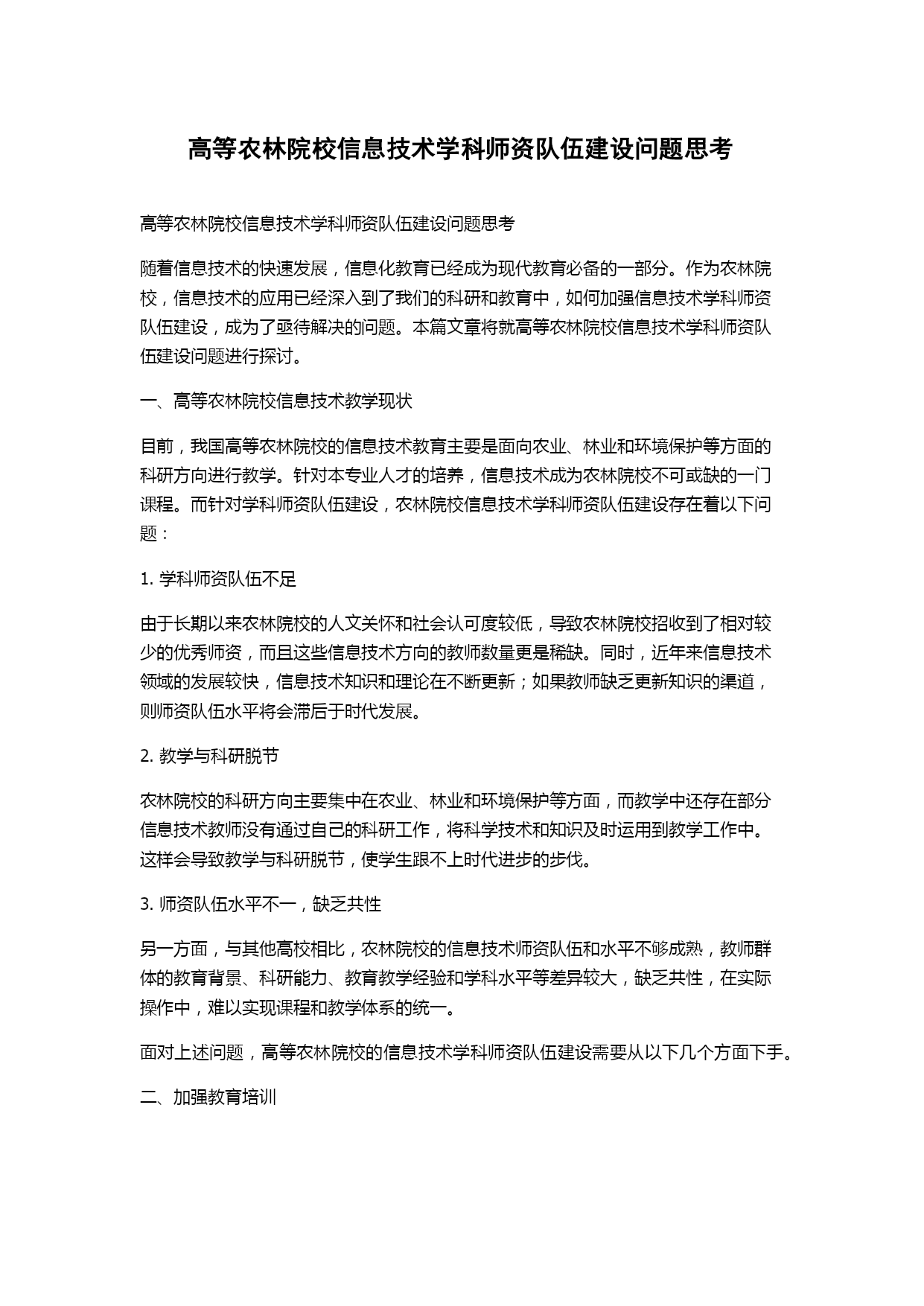 高等农林院校信息技术学科师资队伍建设问题思考

高等农林院校信息技术学科师资队伍建设问题思考

随着信息技术的快速发展，信息化教育已经成为现代教育必备的一部分。作为农林院校，信息技术的应用已经深入到了我们的科研和教育中，如何加强信息技术学科师资队伍建设，成为了亟待解决的问题。本篇文章将就高等农林院校信息技术学科师资队伍建设问题进行探讨。

一、高等农林院校信息技术教学现状

目前，我国高等农林院校的信息技术教育主要是面向农业、林业和环境保护等方面的科研方向进行教学。针对本专业人才的培养，信息技术成为农林院校不可或缺的一门课程。而针对学科师资队伍建设，农林院校信息技术学科师资队伍建设存在着以下问题：

1. 学科师资队伍不足

由于长期以来农林院校的人文关怀和社会认可度较低，导致农林院校招收到了相对较少的优秀师资，而且这些信息技术方向的教师数量更是稀缺。同时，近年来信息技术领域的发展较快，信息技术知识和理论在不断更新；如果教师缺乏更新知识的渠道，则师资队伍水平将会滞后于时代发展。

2. 教学与科研脱节

农林院校的科研方向主要集中在农业、林业和环境保护等方面，而教学中还存在部分信息技术教师没有通过自己的科研工作，将科学技术和知识及时运用到教学工作中。这样会导致教学与科研脱节，使学生跟不上时代进步的步伐。

3. 师资队伍水平不一，缺乏共性

另一方面，与其他高校相比，农林院校的信息技术师资队伍和水平不够成熟，教师群体的教育背景、科研能力、教育教学经验和学科水平等差异较大，缺乏共性，在实际操作中，难以实现课程和教学体系的统一。

面对上述问题，高等农林院校的信息技术学科师资队伍建设需要从以下几个方面下手。

二、加强教育培训